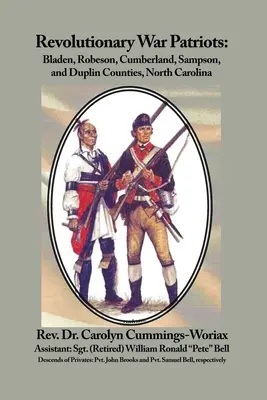 Revolutionary War Patriots:
Bladen, Robeson, Cumberland, Sampson, and Duplin Counties, North Carolina

Rev. Dr. Carolyn Cummings-Woriax
Assistant: Sgt. (Retired) William Ronald "Pete" Bell
Descends of Privates: Pvt. John Brooks and Pvt. Samuel Bell, respectively